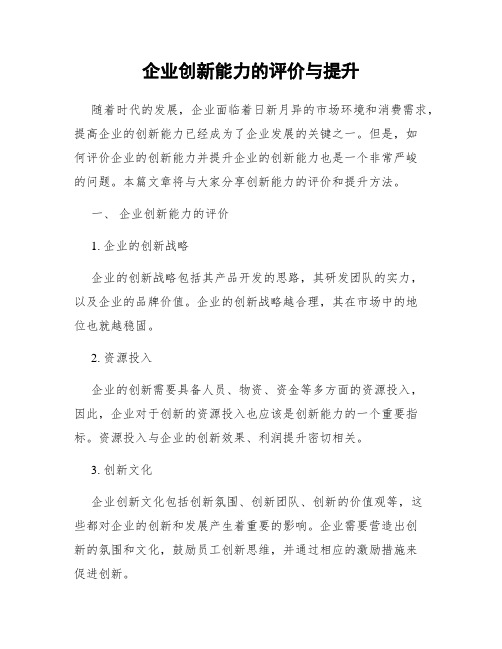 企业创新能力的评价与提升

随着时代的发展，企业面临着日新月异的市场环境和消费需求，提高企业的创新能力已经成为了企业发展的关键之一。但是，如何评价企业的创新能力并提升企业的创新能力也是一个非常严峻的问题。本篇文章将与大家分享创新能力的评价和提升方法。

一、 企业创新能力的评价

1. 企业的创新战略

企业的创新战略包括其产品开发的思路，其研发团队的实力，以及企业的品牌价值。企业的创新战略越合理，其在市场中的地位也就越稳固。

2. 资源投入

企业的创新需要具备人员、物资、资金等多方面的资源投入，因此，企业对于创新的资源投入也应该是创新能力的一个重要指标。资源投入与企业的创新效果、利润提升密切相关。

3. 创新文化

企业创新文化包括创新氛围、创新团队、创新的价值观等，这些都对企业的创新和发展产生着重要的影响。企业需要营造出创新的氛围和文化，鼓励员工创新思维，并通过相应的激励措施来促进创新。